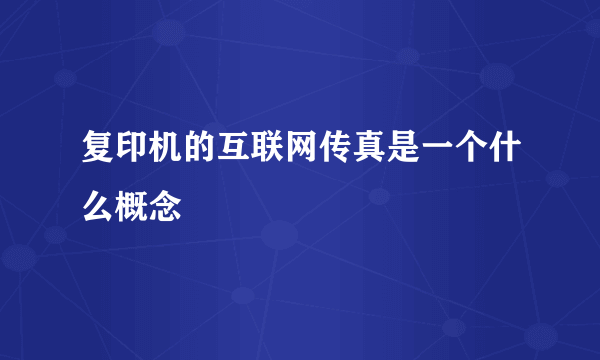 复印机的互联网传真是一个什么概念